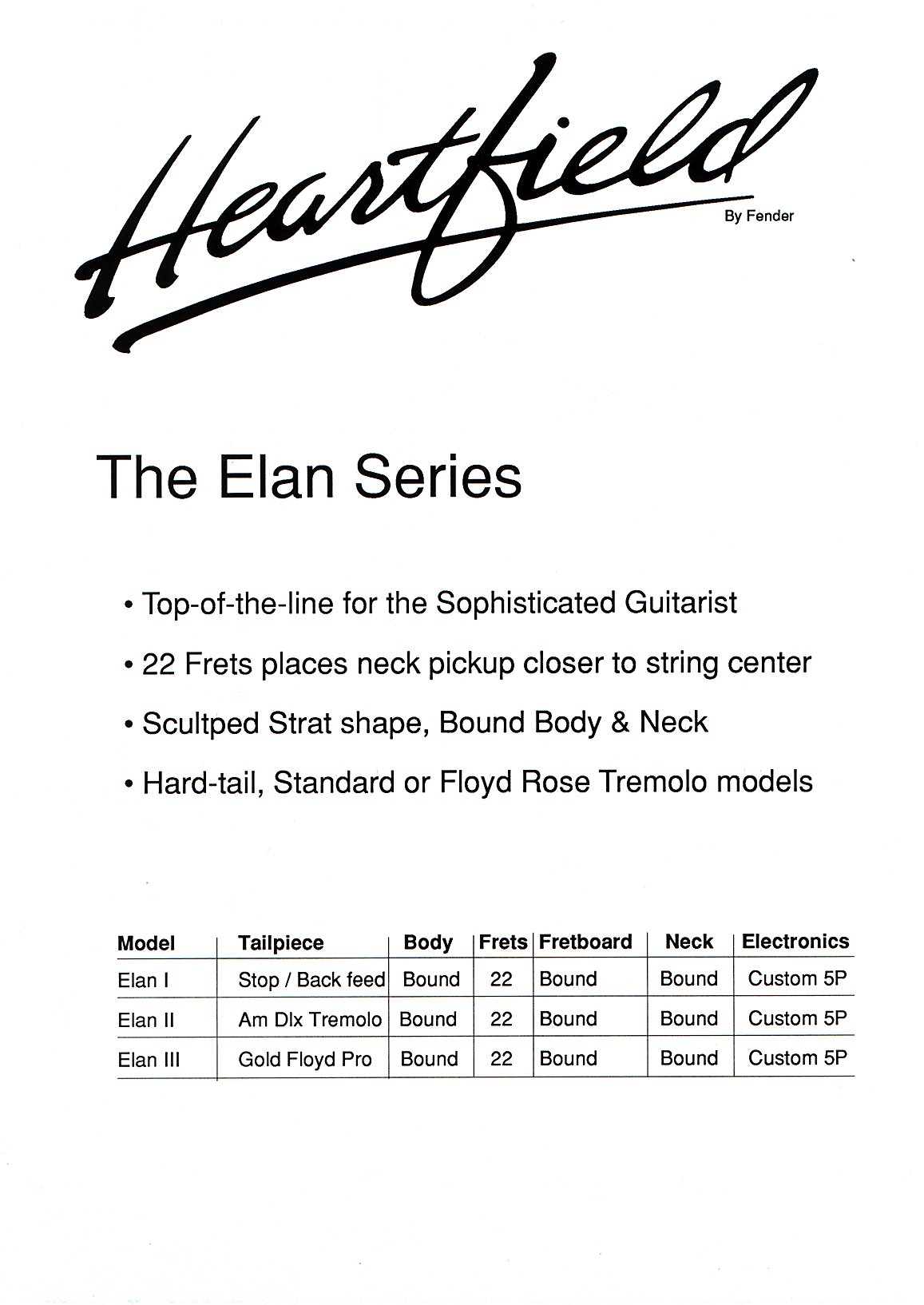 Heartfield

By Fender

The Elan Series

• Top-of-the-line for the Sophisticated Guitarist

• 22 Frets places neck pickup closer to string center

• Scultped Strat shape, Bound Body & Neck

• Hard-tail, Standard or Floyd Rose Tremolo models

| Model | Tailpiece | Body | Frets | Fretboard | Neck | Electronics |
|---|---|---|---|---|---|---|
| Elan I | Stop / Back feed | Bound | 22 | Bound | Bound | Custom 5P |
| Elan II | Am Dlx Tremolo | Bound | 22 | Bound | Bound | Custom 5P |
| Elan III | Gold Floyd Pro | Bound | 22 | Bound | Bound | Custom 5P |